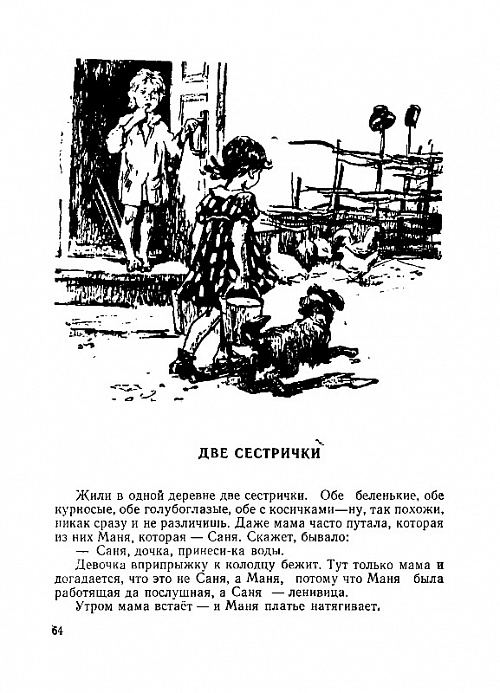 ДВЕ СЕСТРИЧКИ

Жили в одной деревне две сестрички. Обе беленькие, обе курносые, обе голубоглазые, обе с косичками—ну, так похожи, никак сразу и не различишь. Даже мама часто путала, которая из них Маня, которая — Саня. Скажет, бывало:

— Саня, дочка, принеси-ка воды.

Девочка вприпрыжку к колодцу бежит. Тут только мама и догадается, что это не Саня, а Маня, потому что Маня была работящая да послушная, а Саня — ленивица.

Утром мама встаёт — и Маня платье натягивает.

64